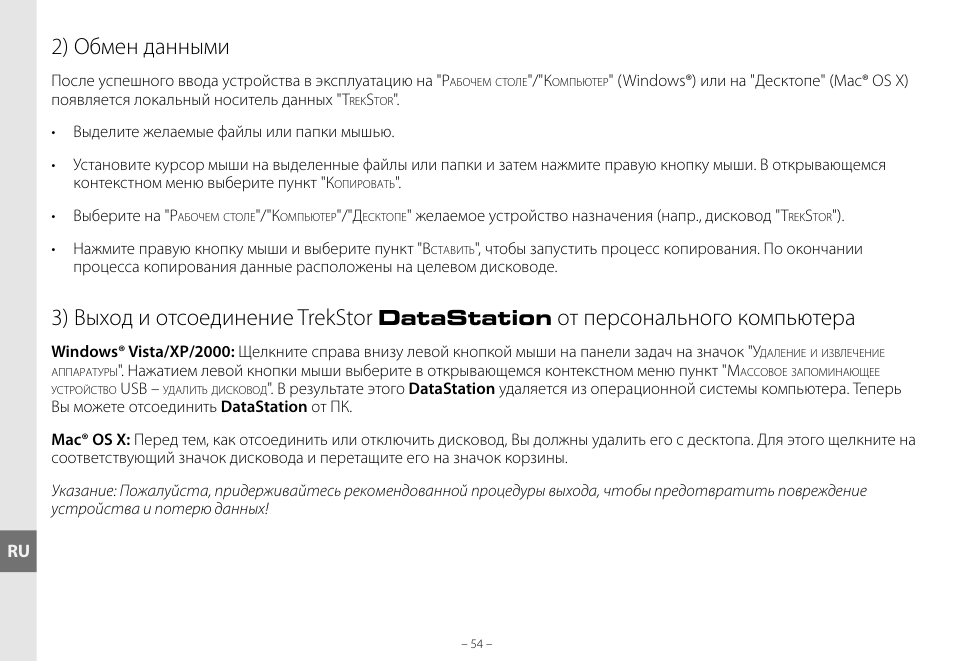 2) Обмен данными

После успешного ввода устройства в эксплуатацию на "Рабочем столе"/"Компьютер" (Windows®) или на "Десктопе" (Mac® OS X) появляется локальный носитель данных "TrekStor".

• Выделите желаемые файлы или папки мышью.

• Установите курсор мыши на выделенные файлы или папки и затем нажмите правую кнопку мыши. В открывающемся контекстном меню выберите пункт "Копировать".

• Выберите на "Рабочем столе"/"Компьютер"/"Десктопе" желаемое устройство назначения (напр., дисковод "TrekStor").

• Нажмите правую кнопку мыши и выберите пункт "Вставить", чтобы запустить процесс копирования. По окончании процесса копирования данные расположены на целевом дисководе.

3) Выход и отсоединение TrekStor DataStation от персонального компьютера

Windows® Vista/XP/2000: Щелкните справа внизу левой кнопкой мыши на панели задач на значок "Удаление и извлечение аппаратуры". Нажатием левой кнопки мыши выберите в открывающемся контекстном меню пункт "Массовое запоминающее устройство USB – удалить дисковод". В результате этого DataStation удаляется из операционной системы компьютера. Теперь Вы можете отсоединить DataStation от ПК.

Mac® OS X: Перед тем, как отсоединить или отключить дисковод, Вы должны удалить его с десктопа. Для этого щелкните на соответствующий значок дисковода и перетащите его на значок корзины.

Указание: Пожалуйста, придерживайтесь рекомендованной процедуры выхода, чтобы предотвратить повреждение устройства и потерю данных!

RU

– 54 –